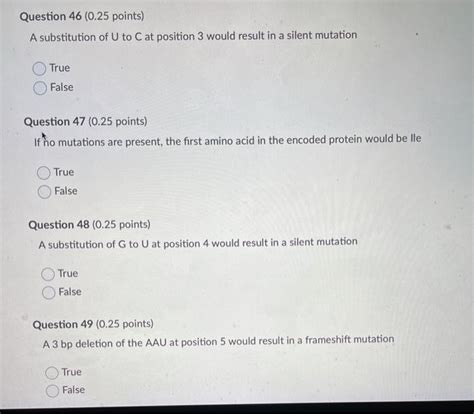 Question 46 (0.25 points)
A substitution of U to C at position 3 would result in a silent mutation

True
False

Question 47 (0.25 points)
If no mutations are present, the first amino acid in the encoded protein would be Ile

True
False

Question 48 (0.25 points)
A substitution of G to U at position 4 would result in a silent mutation

True
False

Question 49 (0.25 points)
A 3 bp deletion of the AAU at position 5 would result in a frameshift mutation

True
False